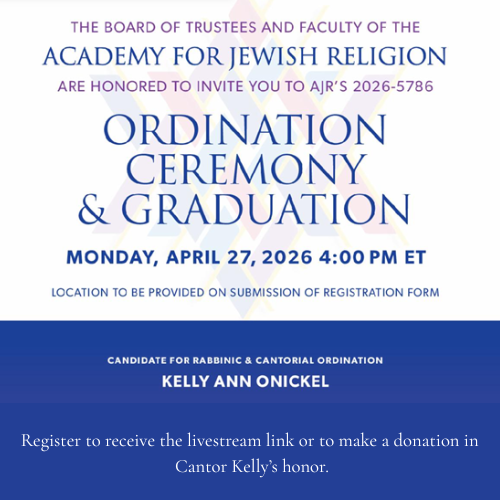 THE BOARD OF TRUSTEES AND FACULTY OF THE

ACADEMY FOR JEWISH RELIGION

ARE HONORED TO INVITE YOU TO AJR'S 2026-5786

ORDINATION CEREMONY & GRADUATION

MONDAY, APRIL 27, 2026 4:00 PM ET

LOCATION TO BE PROVIDED ON SUBMISSION OF REGISTRATION FORM

CANDIDATE FOR RABBINIC & CANTORIAL ORDINATION

KELLY ANN ONICKEL

Register to receive the livestream link or to make a donation in Cantor Kelly's honor.